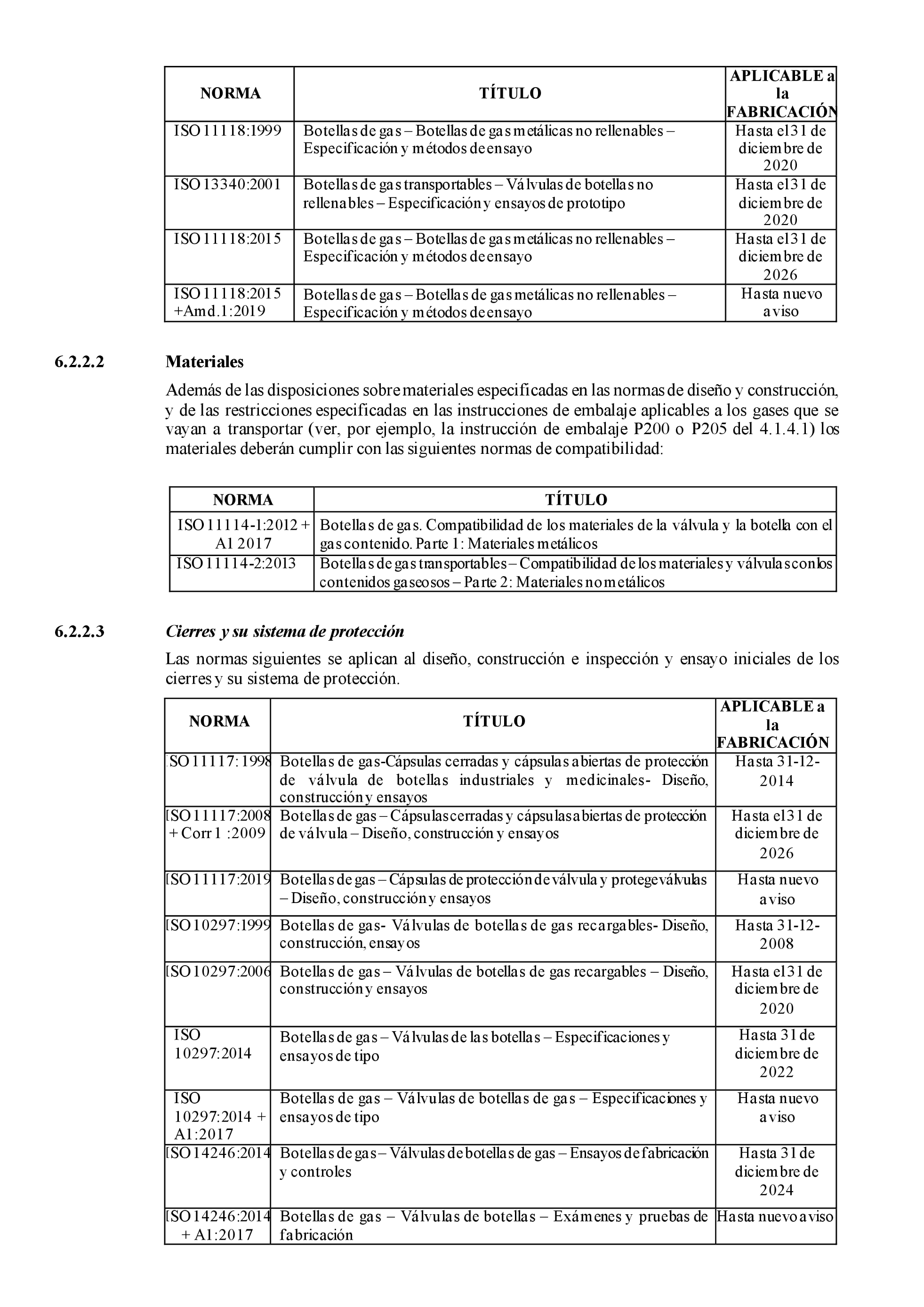 | NORMA | TÍTULO | APLICABLE a la FABRICACIÓN |
|---|---|---|
| ISO 11118:1999 | Botellas de gas – Botellas de gas metálicas no rellenables – Especificación y métodos de ensayo | Hasta el 31 de diciembre de 2020 |
| ISO 13340:2001 | Botellas de gas transportables – Válvulas de botellas no rellenables – Especificación y ensayos de prototipo | Hasta el 31 de diciembre de 2020 |
| ISO 11118:2015 | Botellas de gas – Botellas de gas metálicas no rellenables – Especificación y métodos de ensayo | Hasta el 31 de diciembre de 2026 |
| ISO 11118:2015 +Amd.1:2019 | Botellas de gas – Botellas de gas metálicas no rellenables – Especificación y métodos de ensayo | Hasta nuevo aviso |

6.2.2.2 Materiales

Además de las disposiciones sobre materiales especificadas en las normas de diseño y construcción, y de las restricciones especificadas en las instrucciones de embalaje aplicables a los gases que se vayan a transportar (ver, por ejemplo, la instrucción de embalaje P200 o P205 del 4.1.4.1) los materiales deberán cumplir con las siguientes normas de compatibilidad:

| NORMA | TÍTULO |
|---|---|
| ISO 11114-1:2012 + A1 2017 | Botellas de gas. Compatibilidad de los materiales de la válvula y la botella con el gas contenido. Parte 1: Materiales metálicos |
| ISO 11114-2:2013 | Botellas de gas transportables – Compatibilidad de los materiales y válvulas con los contenidos gaseosos – Parte 2: Materiales no metálicos |

6.2.2.3 Cierres y su sistema de protección

Las normas siguientes se aplican al diseño, construcción e inspección y ensayo iniciales de los cierres y su sistema de protección.

| NORMA | TÍTULO | APLICABLE a la FABRICACIÓN |
|---|---|---|
| ISO 11117:1998 | Botellas de gas-Cápsulas cerradas y cápsulas abiertas de protección de válvula de botellas industriales y medicinales- Diseño, construcción y ensayos | Hasta 31-12-2014 |
| ISO 11117:2008 + Corr 1 :2009 | Botellas de gas – Cápsulas cerradas y cápsulas abiertas de protección de válvula – Diseño, construcción y ensayos | Hasta el 31 de diciembre de 2026 |
| ISO 11117:2019 | Botellas de gas – Cápsulas de protección de válvula y protegeválvulas – Diseño, construcción y ensayos | Hasta nuevo aviso |
| ISO 10297:1999 | Botellas de gas- Válvulas de botellas de gas recargables- Diseño, construcción, ensayos | Hasta 31-12-2008 |
| ISO 10297:2006 | Botellas de gas – Válvulas de botellas de gas recargables – Diseño, construcción y ensayos | Hasta el 31 de diciembre de 2020 |
| ISO 10297:2014 | Botellas de gas – Válvulas de las botellas – Especificaciones y ensayos de tipo | Hasta 31 de diciembre de 2022 |
| ISO 10297:2014 + A1:2017 | Botellas de gas – Válvulas de botellas de gas – Especificaciones y ensayos de tipo | Hasta nuevo aviso |
| ISO 14246:2014 | Botellas de gas – Válvulas de botellas de gas – Ensayos de fabricación y controles | Hasta 31 de diciembre de 2024 |
| ISO 14246:2014 + A1:2017 | Botellas de gas – Válvulas de botellas – Exámenes y pruebas de fabricación | Hasta nuevo aviso |